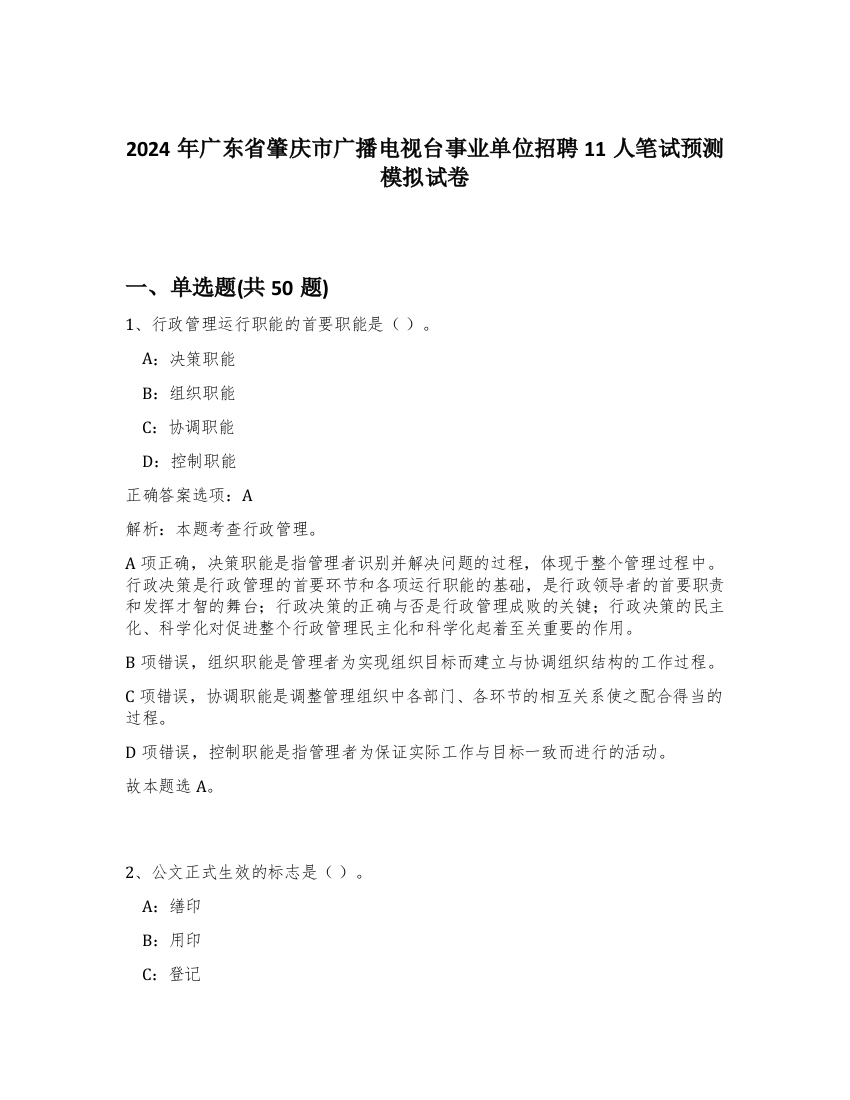 2024 年广东省肇庆市广播电视台事业单位招聘 11 人笔试预测模拟试卷

一、单选题(共 50 题)

1、行政管理运行职能的首要职能是（ ）。

A：决策职能

B：组织职能

C：协调职能

D：控制职能

正确答案选项：A

解析：本题考查行政管理。

A 项正确，决策职能是指管理者识别并解决问题的过程，体现于整个管理过程中。行政决策是行政管理的首要环节和各项运行职能的基础，是行政领导者的首要职责和发挥才智的舞台；行政决策的正确与否是行政管理成败的关键；行政决策的民主化、科学化对促进整个行政管理民主化和科学化起着至关重要的作用。

B 项错误，组织职能是管理者为实现组织目标而建立与协调组织结构的工作过程。

C 项错误，协调职能是调整管理组织中各部门、各环节的相互关系使之配合得当的过程。

D 项错误，控制职能是指管理者为保证实际工作与目标一致而进行的活动。

故本题选 A。

2、公文正式生效的标志是（ ）。

A：缮印

B：用印

C：登记